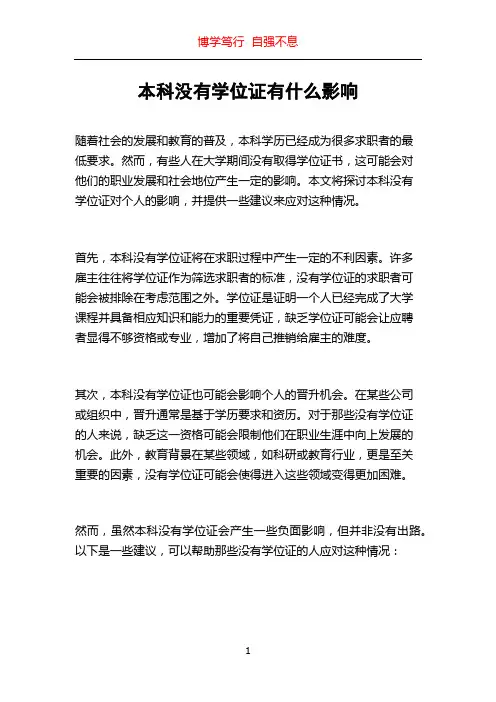 博学笃行 自强不息

本科没有学位证有什么影响

随着社会的发展和教育的普及，本科学历已经成为很多求职者的最低要求。然而，有些人在大学期间没有取得学位证书，这可能会对他们的职业发展和社会地位产生一定的影响。本文将探讨本科没有学位证对个人的影响，并提供一些建议来应对这种情况。

首先，本科没有学位证将在求职过程中产生一定的不利因素。许多雇主往往将学位证作为筛选求职者的标准，没有学位证的求职者可能会被排除在考虑范围之外。学位证是证明一个人已经完成了大学课程并具备相应知识和能力的重要凭证，缺乏学位证可能会让应聘者显得不够资格或专业，增加了将自己推销给雇主的难度。

其次，本科没有学位证也可能会影响个人的晋升机会。在某些公司或组织中，晋升通常是基于学历要求和资历。对于那些没有学位证的人来说，缺乏这一资格可能会限制他们在职业生涯中向上发展的机会。此外，教育背景在某些领域，如科研或教育行业，更是至关重要的因素，没有学位证可能会使得进入这些领域变得更加困难。

然而，虽然本科没有学位证会产生一些负面影响，但并非没有出路。以下是一些建议，可以帮助那些没有学位证的人应对这种情况：

1